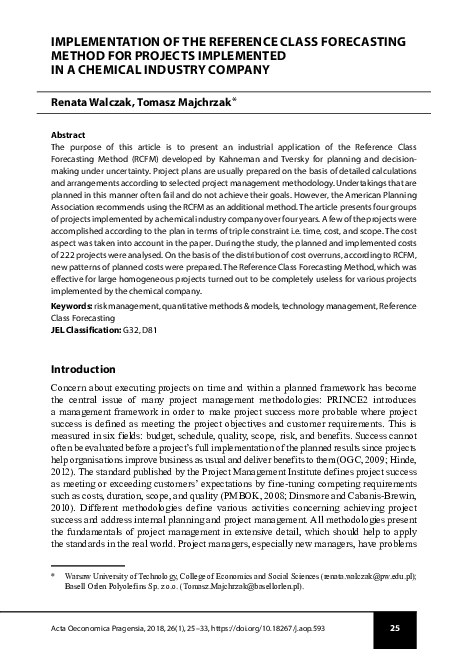 IMPLEMENTATION OF THE REFERENCE CLASS FORECASTING METHOD FOR PROJECTS IMPLEMENTED IN A CHEMICAL INDUSTRY COMPANY

Renata Walczak, Tomasz Majchrzak*

Abstract
The purpose of this article is to present an industrial application of the Reference Class Forecasting Method (RCFM) developed by Kahneman and Tversky for planning and decision-making under uncertainty. Project plans are usually prepared on the basis of detailed calculations and arrangements according to selected project management methodology. Undertakings that are planned in this manner often fail and do not achieve their goals. However, the American Planning Association recommends using the RCFM as an additional method. The article presents four groups of projects implemented by a chemical industry company over four years. A few of the projects were accomplished according to the plan in terms of triple constraint i.e. time, cost, and scope. The cost aspect was taken into account in the paper. During the study, the planned and implemented costs of 222 projects were analysed. On the basis of the distribution of cost overruns, according to RCFM, new patterns of planned costs were prepared. The Reference Class Forecasting Method, which was effective for large homogeneous projects turned out to be completely useless for various projects implemented by the chemical company.
Keywords: risk management, quantitative methods & models, technology management, Reference Class Forecasting
JEL Classification: G32, D81

Introduction
Concern about executing projects on time and within a planned framework has become the central issue of many project management methodologies: PRINCE2 introduces a management framework in order to make project success more probable where project success is defined as meeting the project objectives and customer requirements. This is measured in six fields: budget, schedule, quality, scope, risk, and benefits. Success cannot often be evaluated before a project's full implementation of the planned results since projects help organisations improve business as usual and deliver benefits to them (OGC, 2009; Hinde, 2012). The standard published by the Project Management Institute defines project success as meeting or exceeding customers' expectations by fine-tuning competing requirements such as costs, duration, scope, and quality (PMBOK, 2008; Dinsmore and Cabanis-Brewin, 2010). Different methodologies define various activities concerning achieving project success and address internal planning and project management. All methodologies present the fundamentals of project management in extensive detail, which should help to apply the standards in the real world. Project managers, especially new managers, have problems

* Warsaw University of Technology, College of Economics and Social Sciences (renata.walczak@pw.edu.pl); Basell Orlen Polyolefins Sp. z o.o. (Tomasz.Majchrzak@basellorlen.pl).

Acta Oeconomica Pragensia, 2018, 26(1), 25–33, https://doi.org/10.18267/j.aop.593

25